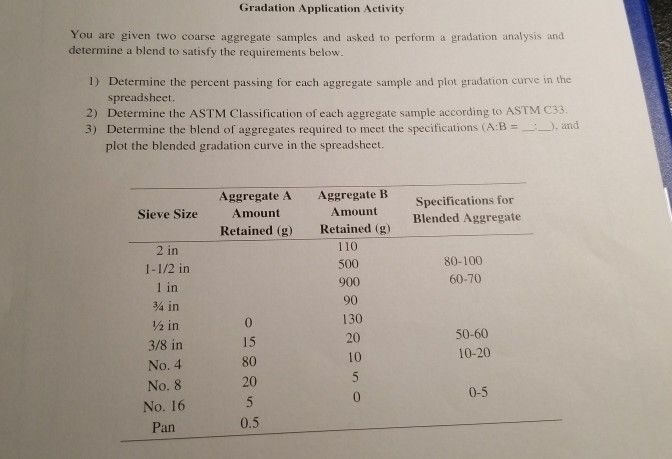 Gradation Application Activity

You are given two coarse aggregate samples and asked to perform a gradation analysis and determine a blend to satisfy the requirements below.

1) Determine the percent passing for each aggregate sample and plot gradation curve in the spreadsheet.
2) Determine the ASTM Classification of each aggregate sample according to ASTM C33.
3) Determine the blend of aggregates required to meet the specifications (A:B = __:__), and plot the blended gradation curve in the spreadsheet.

| Sieve Size | Aggregate A Amount Retained (g) | Aggregate B Amount Retained (g) | Specifications for Blended Aggregate |
|---|---|---|---|
| 2 in | | 110 | |
| 1-1/2 in | | 500 | 80-100 |
| 1 in | | 900 | 60-70 |
| ¾ in | | 90 | |
| ½ in | 0 | 130 | |
| 3/8 in | 15 | 20 | 50-60 |
| No. 4 | 80 | 10 | 10-20 |
| No. 8 | 20 | 5 | |
| No. 16 | 5 | 0 | 0-5 |
| Pan | 0.5 | | |